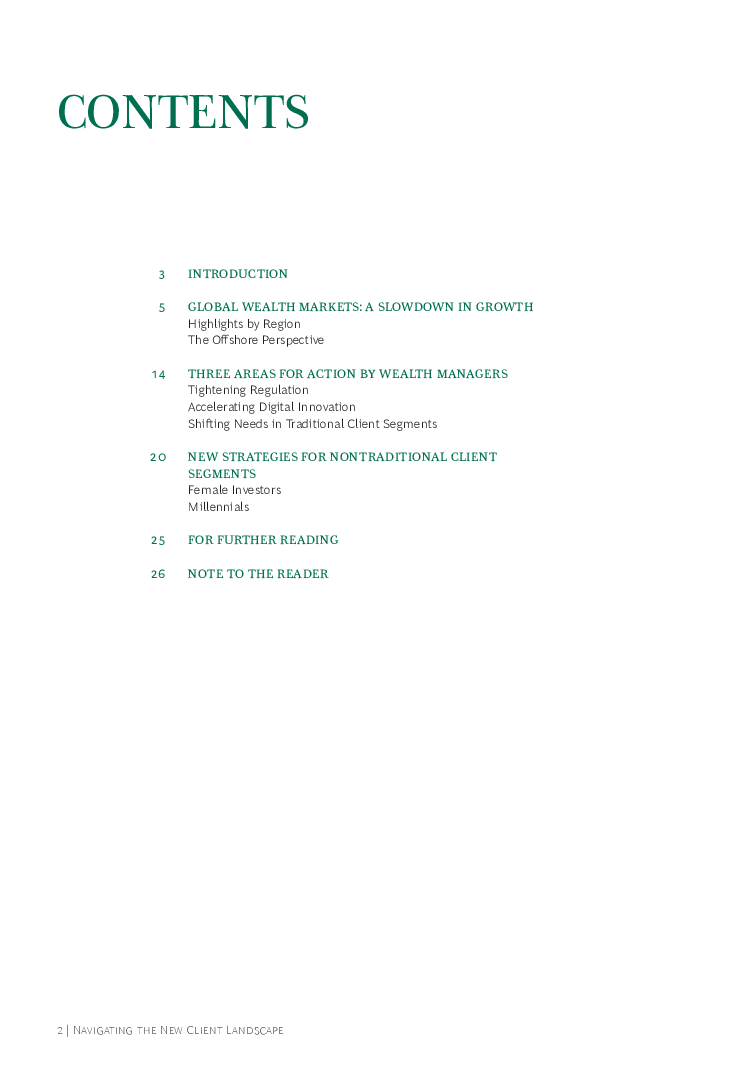 CONTENTS

3 INTRODUCTION

5 GLOBAL WEALTH MARKETS: A SLOWDOWN IN GROWTH
Highlights by Region
The Offshore Perspective

14 THREE AREAS FOR ACTION BY WEALTH MANAGERS
Tightening Regulation
Accelerating Digital Innovation
Shifting Needs in Traditional Client Segments

20 NEW STRATEGIES FOR NONTRADITIONAL CLIENT SEGMENTS
Female Investors
Millennials

25 FOR FURTHER READING

26 NOTE TO THE READER

2 | Navigating the New Client Landscape